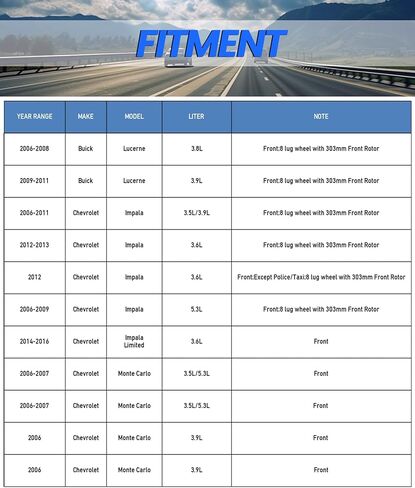 FITMENT

| YEAR RANGE | MAKE | MODEL | LITER | NOTE |
|---|---|---|---|---|
| 2006-2008 | Buick | Lucerne | 3.8L | Front:8 lug wheel with 303mm Front Rotor |
| 2009-2011 | Buick | Lucerne | 3.9L | Front:8 lug wheel with 303mm Front Rotor |
| 2006-2011 | Chevrolet | Impala | 3.5L/3.9L | Front:8 lug wheel with 303mm Front Rotor |
| 2012-2013 | Chevrolet | Impala | 3.6L | Front:8 lug wheel with 303mm Front Rotor |
| 2012 | Chevrolet | Impala | 3.6L | Front:Except Police/Taxi:8 lug wheel with 303mm Front Rotor |
| 2006-2009 | Chevrolet | Impala | 5.3L | Front:8 lug wheel with 303mm Front Rotor |
| 2014-2016 | Chevrolet | Impala Limited | 3.6L | Front |
| 2006-2007 | Chevrolet | Monte Carlo | 3.5L/5.3L | Front |
| 2006-2007 | Chevrolet | Monte Carlo | 3.5L/5.3L | Front |
| 2006 | Chevrolet | Monte Carlo | 3.9L | Front |
| 2006 | Chevrolet | Monte Carlo | 3.9L | Front |